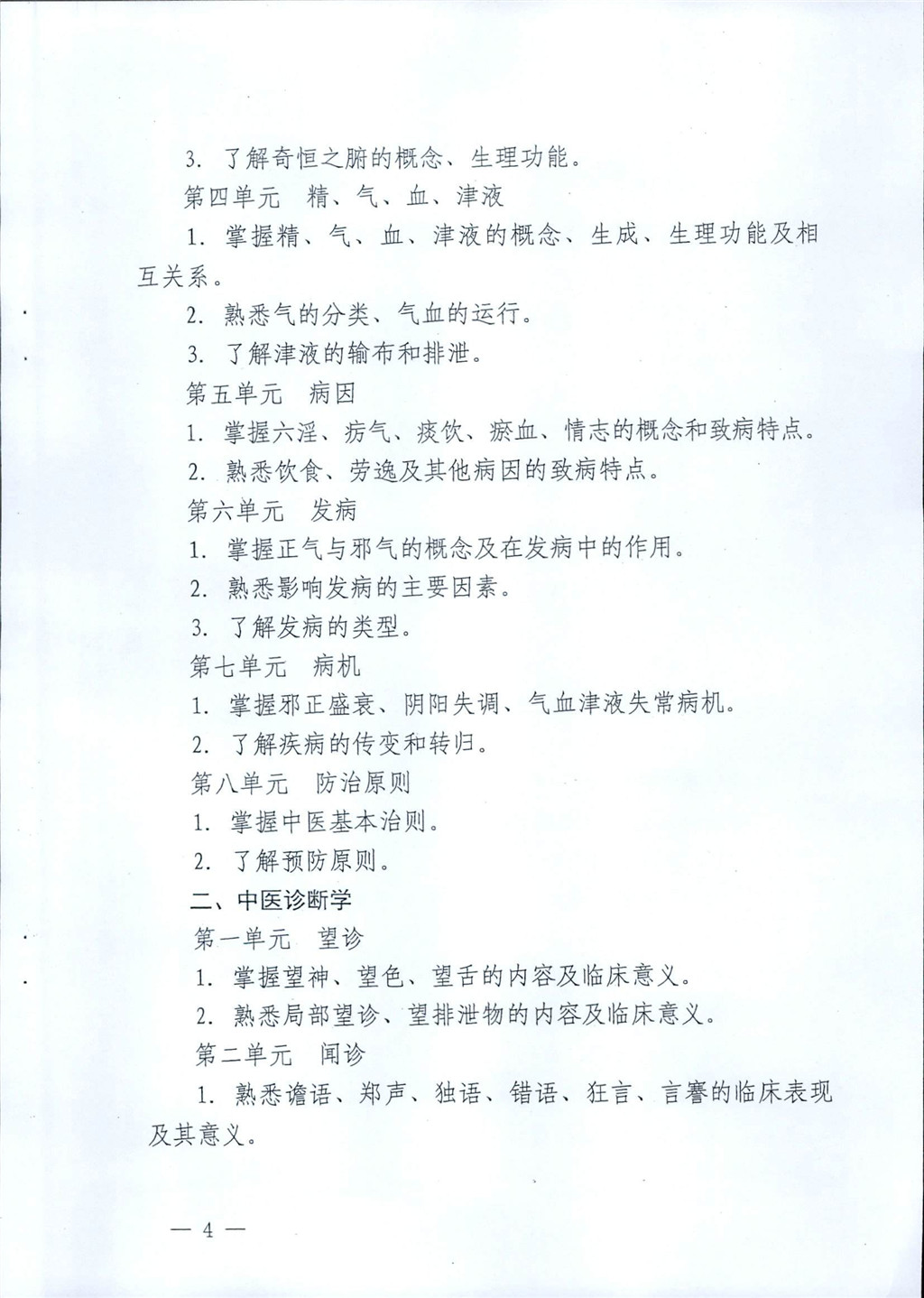 3. 了解奇恒之腑的概念、生理功能。

第四单元　精、气、血、津液

1. 掌握精、气、血、津液的概念、生成、生理功能及相互关系。

2. 熟悉气的分类、气血的运行。

3. 了解津液的输布和排泄。

第五单元　病因

1. 掌握六淫、疠气、痰饮、瘀血、情志的概念和致病特点。

2. 熟悉饮食、劳逸及其他病因的致病特点。

第六单元　发病

1. 掌握正气与邪气的概念及在发病中的作用。

2. 熟悉影响发病的主要因素。

3. 了解发病的类型。

第七单元　病机

1. 掌握邪正盛衰、阴阳失调、气血津液失常病机。

2. 了解疾病的传变和转归。

第八单元　防治原则

1. 掌握中医基本治则。

2. 了解预防原则。

二、中医诊断学

第一单元　望诊

1. 掌握望神、望色、望舌的内容及临床意义。

2. 熟悉局部望诊、望排泄物的内容及临床意义。

第二单元　闻诊

1. 熟悉谵语、郑声、独语、错语、狂言、言謇的临床表现及其意义。

— 4 —